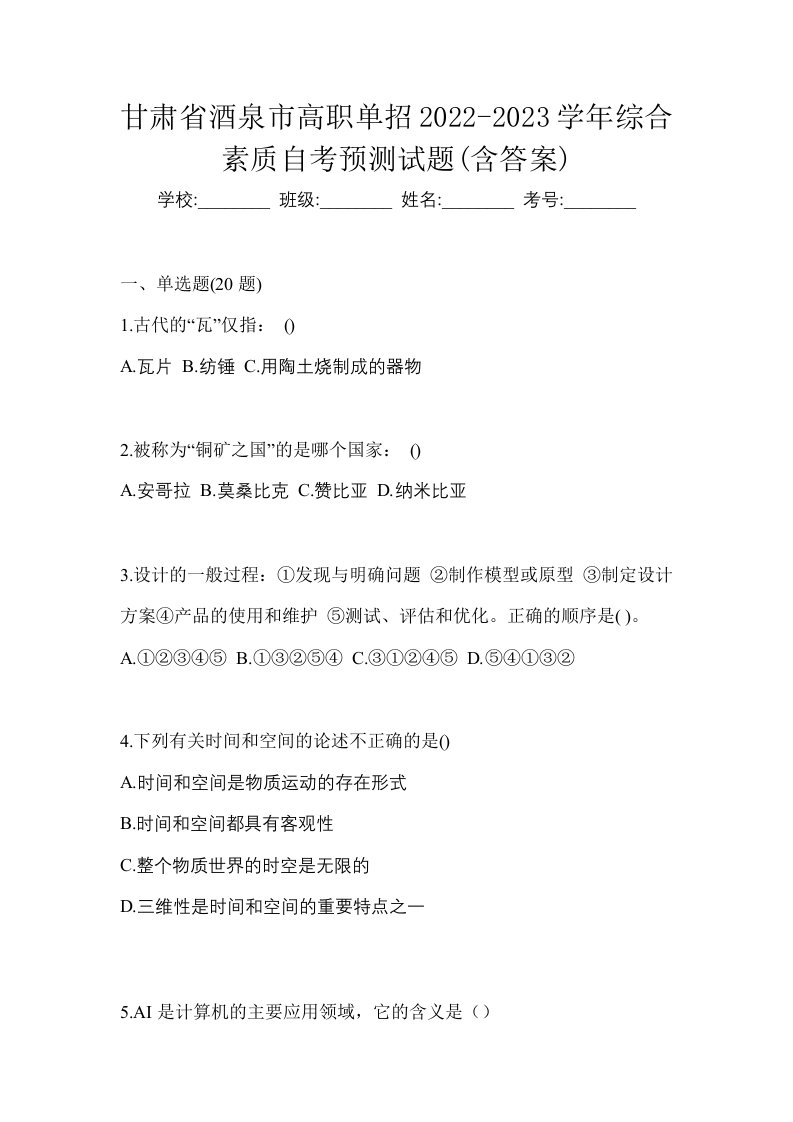 甘肃省酒泉市高职单招2022-2023学年综合素质自考预测试题(含答案)

学校:________ 班级:________ 姓名:________ 考号:________

一、单选题(20 题)

1.古代的“瓦”仅指： ()

A.瓦片 B.纺锤 C.用陶土烧制成的器物

2.被称为“铜矿之国”的是哪个国家： ()

A.安哥拉 B.莫桑比克 C.赞比亚 D.纳米比亚

3.设计的一般过程：①发现与明确问题 ②制作模型或原型 ③制定设计方案④产品的使用和维护 ⑤测试、评估和优化。正确的顺序是( )。

A.①②③④⑤ B.①③②⑤④ C.③①②④⑤ D.⑤④①③②

4.下列有关时间和空间的论述不正确的是()

A.时间和空间是物质运动的存在形式

B.时间和空间都具有客观性

C.整个物质世界的时空是无限的

D.三维性是时间和空间的重要特点之一

5.AI 是计算机的主要应用领域，它的含义是（）